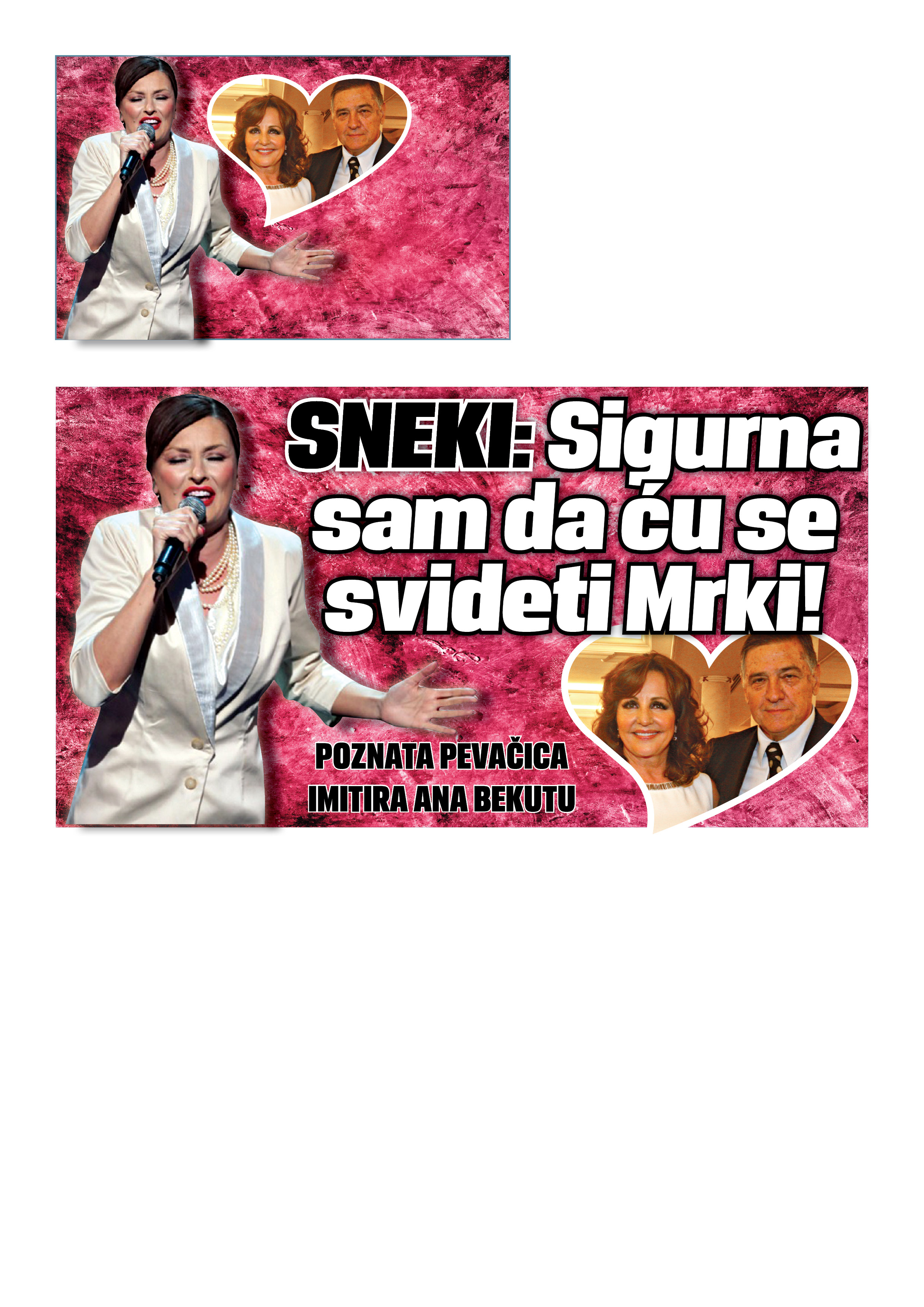 SNEKI: Sigurna sam da ću se svideti Mrki!

POZNATA PEVAČICA
IMITIRA ANA BEKUTU